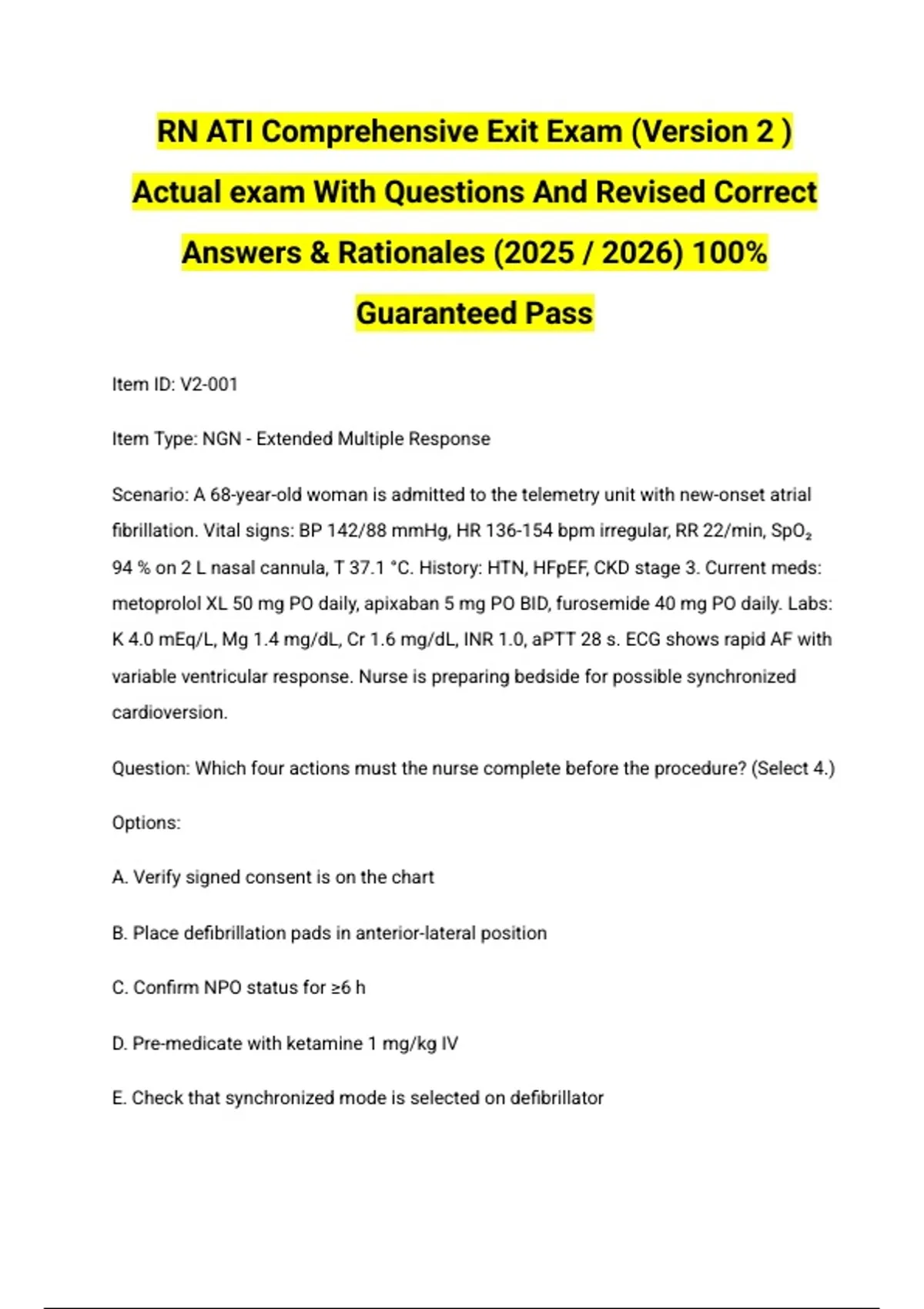 RN ATI Comprehensive Exit Exam (Version 2 ) Actual exam With Questions And Revised Correct Answers & Rationales (2025 / 2026) 100% Guaranteed Pass

Item ID: V2-001

Item Type: NGN - Extended Multiple Response

Scenario: A 68-year-old woman is admitted to the telemetry unit with new-onset atrial fibrillation. Vital signs: BP 142/88 mmHg, HR 136-154 bpm irregular, RR 22/min, $SpO_2$ 94 % on 2 L nasal cannula, T 37.1 °C. History: HTN, HFpEF, CKD stage 3. Current meds: metoprolol XL 50 mg PO daily, apixaban 5 mg PO BID, furosemide 40 mg PO daily. Labs: K 4.0 mEq/L, Mg 1.4 mg/dL, Cr 1.6 mg/dL, INR 1.0, aPTT 28 s. ECG shows rapid AF with variable ventricular response. Nurse is preparing bedside for possible synchronized cardioversion.

Question: Which four actions must the nurse complete before the procedure? (Select 4.)

Options:

A. Verify signed consent is on the chart

B. Place defibrillation pads in anterior-lateral position

C. Confirm NPO status for ≥6 h

D. Pre-medicate with ketamine 1 mg/kg IV

E. Check that synchronized mode is selected on defibrillator